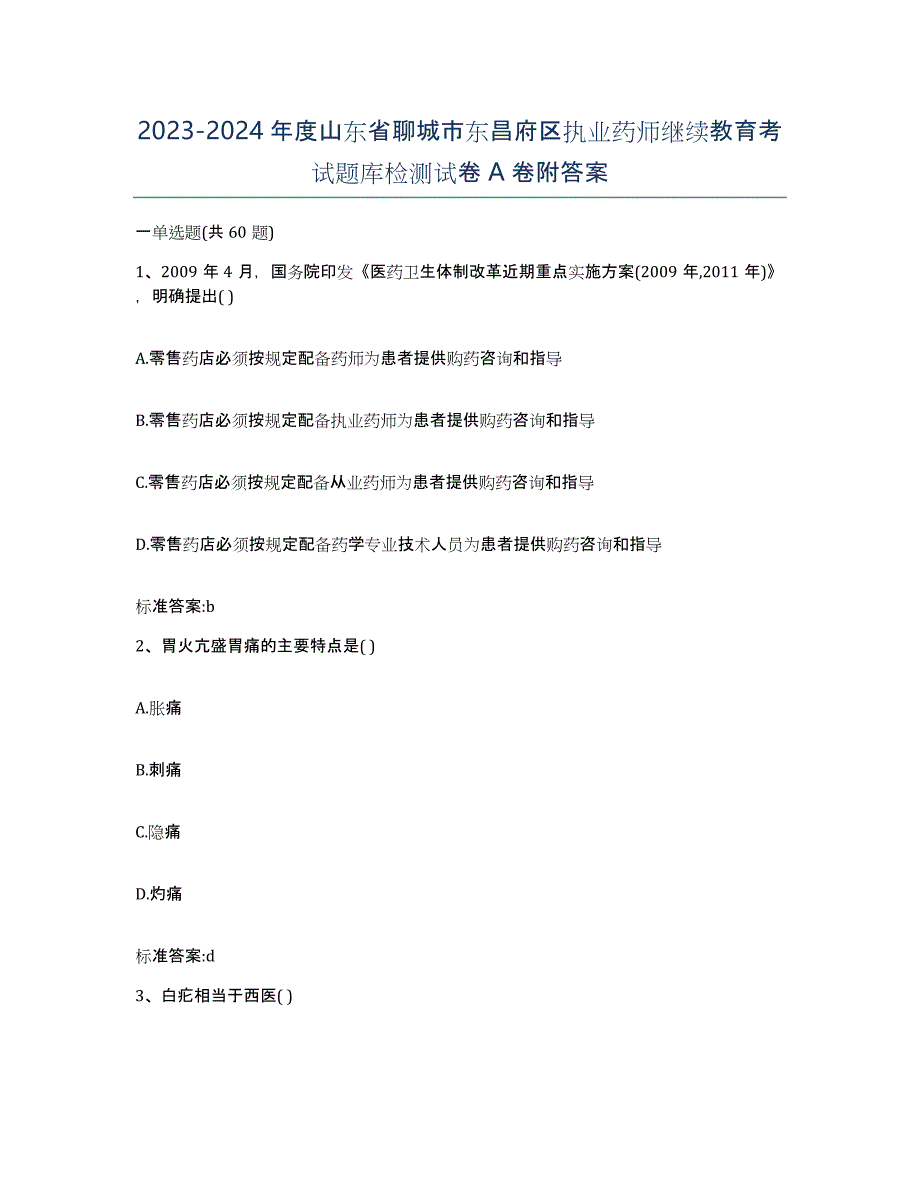 2023-2024 年度山东省聊城市东昌府区执业药师继续教育考试题库检测试卷 A 卷附答案

一单选题(共 60 题)

1、2009 年 4 月，国务院印发《医药卫生体制改革近期重点实施方案(2009 年,2011 年)》，明确提出( )

A.零售药店必须按规定配备药师为患者提供购药咨询和指导

B.零售药店必须按规定配备执业药师为患者提供购药咨询和指导

C.零售药店必须按规定配备从业药师为患者提供购药咨询和指导

D.零售药店必须按规定配备药学专业技术人员为患者提供购药咨询和指导

标准答案:b

2、胃火亢盛胃痛的主要特点是( )

A.胀痛

B.刺痛

C.隐痛

D.灼痛

标准答案:d

3、白疕相当于西医( )